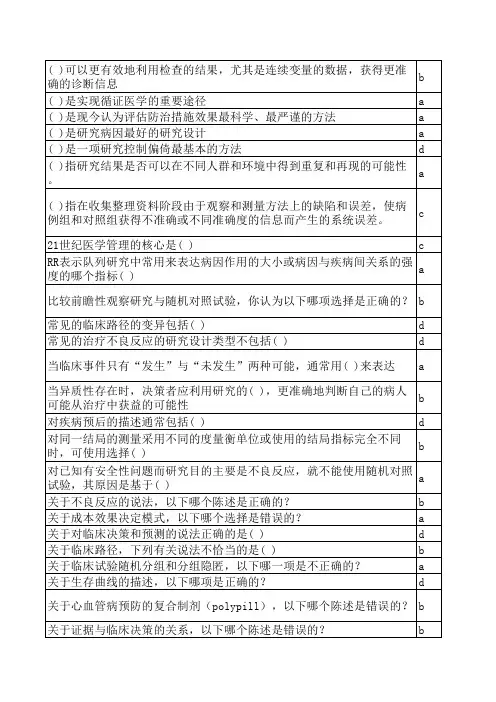 | | |
|---|---|
| ( )可以更有效地利用检查的结果，尤其是连续变量的数据，获得更准确的诊断信息 | b |
| ( )是实现循证医学的重要途径 | a |
| ( )是现今认为评估防治措施效果最科学、最严谨的方法 | a |
| ( )是研究病因最好的研究设计 | a |
| ( )是一项研究控制偏倚最基本的方法 | d |
| ( )指研究结果是否可以在不同人群和环境中得到重复和再现的可能性。 | a |
| ( )指在收集整理资料阶段由于观察和测量方法上的缺陷和误差，使病例组和对照组获得不准确或不同准确度的信息而产生的系统误差。 | c |
| 21世纪医学管理的核心是( ) | c |
| RR表示队列研究中常用来表达病因作用的大小或病因与疾病间关系的强度的哪个指标( ) | a |
| 比较前瞻性观察研究与随机对照试验，你认为以下哪项选择是正确的？ | b |
| 常见的临床路径的变异包括( ) | d |
| 常见的治疗不良反应的研究设计类型不包括( ) | d |
| 当临床事件只有“发生”与“未发生”两种可能，通常用( )来表达 | a |
| 当异质性存在时，决策者应利用研究的( )，更准确地判断自己的病人可能从治疗中获益的可能性 | b |
| 对疾病预后的描述通常包括( ) | d |
| 对同一结局的测量采用不同的度量衡单位或使用的结局指标完全不同时，可使用选择( ) | b |
| 对已知有安全性问题而研究目的主要是不良反应，就不能使用随机对照试验，其原因是基于( ) | a |
| 关于不良反应的说法，以下哪个陈述是正确的？ | b |
| 关于成本效果决定模式，以下哪个选择是错误的？ | a |
| 关于对临床决策和预测的说法正确的是( ) | d |
| 关于临床路径，下列有关说法不恰当的是( ) | b |
| 关于临床试验随机分组和分组隐匿，以下哪一项是不正确的？ | a |
| 关于生存曲线的描述，以下哪项是正确的？ | d |
| 关于心血管病预防的复合制剂（polypill），以下哪个陈述是错误的？ | b |
| 关于证据与临床决策的关系，以下哪个陈述是错误的？ | b |